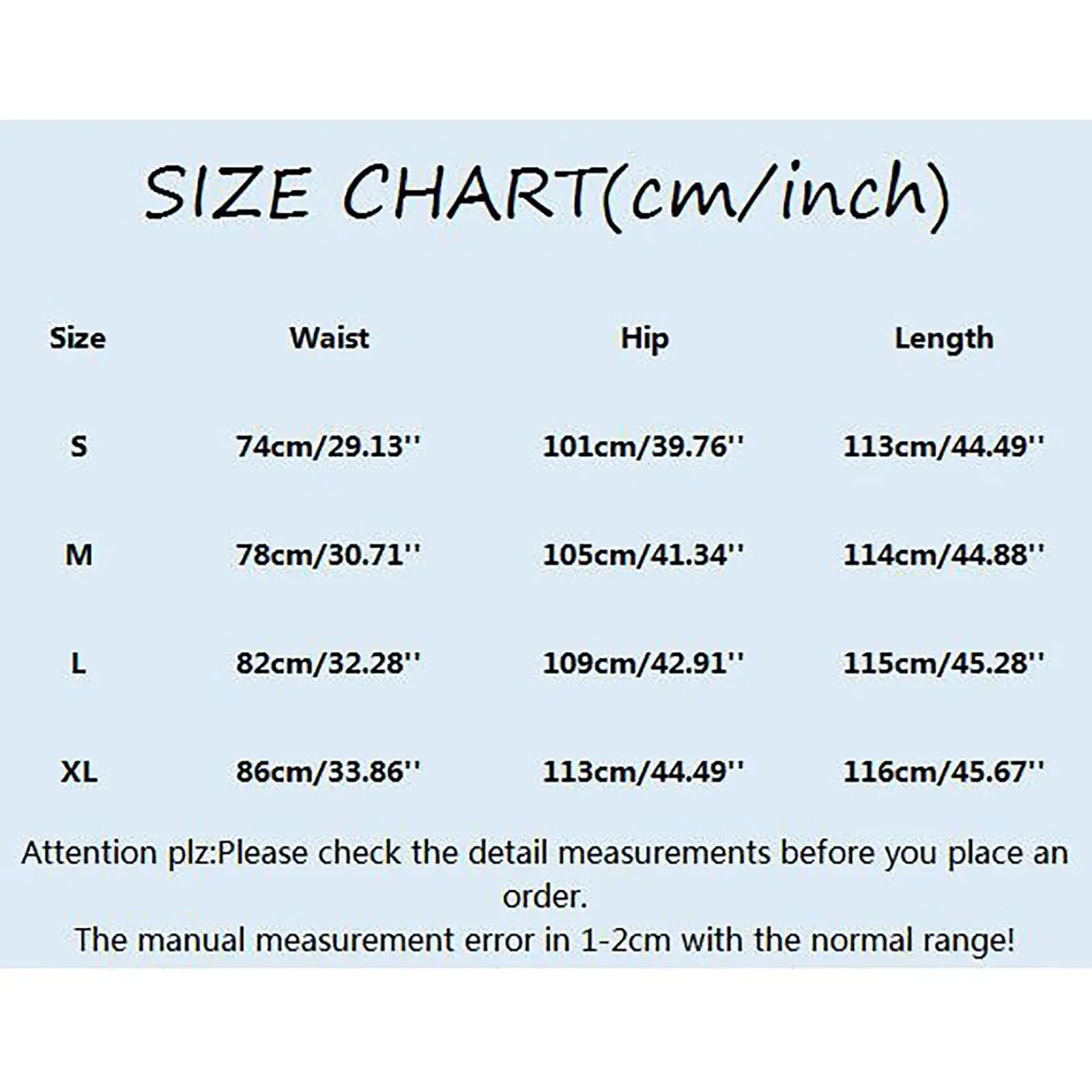 SIZE CHART(cm/inch)

| Size | Waist | Hip | Length |
|---|---|---|---|
| S | 74cm/29.13'' | 101cm/39.76'' | 113cm/44.49'' |
| M | 78cm/30.71'' | 105cm/41.34'' | 114cm/44.88'' |
| L | 82cm/32.28'' | 109cm/42.91'' | 115cm/45.28'' |
| XL | 86cm/33.86'' | 113cm/44.49'' | 116cm/45.67'' |

Attention plz:Please check the detail measurements before you place an order.
The manual measurement error in 1-2cm with the normal range!